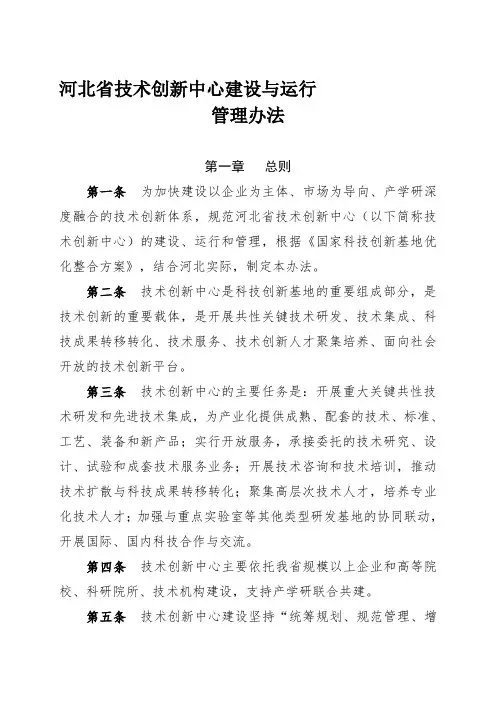 河北省技术创新中心建设与运行管理办法

第一章　总则

第一条　为加快建设以企业为主体、市场为导向、产学研深度融合的技术创新体系，规范河北省技术创新中心（以下简称技术创新中心）的建设、运行和管理，根据《国家科技创新基地优化整合方案》，结合河北实际，制定本办法。

第二条　技术创新中心是科技创新基地的重要组成部分，是技术创新的重要载体，是开展共性关键技术研发、技术集成、科技成果转移转化、技术服务、技术创新人才聚集培养、面向社会开放的技术创新平台。

第三条　技术创新中心的主要任务是：开展重大关键共性技术研发和先进技术集成，为产业化提供成熟、配套的技术、标准、工艺、装备和新产品；实行开放服务，承接委托的技术研究、设计、试验和成套技术服务业务；开展技术咨询和技术培训，推动技术扩散与科技成果转移转化；聚集高层次技术人才，培养专业化技术人才；加强与重点实验室等其他类型研发基地的协同联动，开展国际、国内科技合作与交流。

第四条　技术创新中心主要依托我省规模以上企业和高等院校、科研院所、技术机构建设，支持产学研联合共建。

第五条　技术创新中心建设坚持“统筹规划、规范管理、增